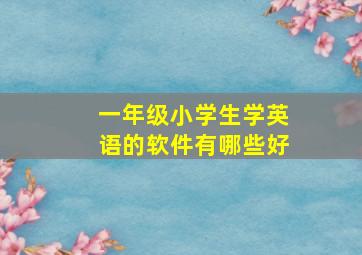 一年级小学生学英语的软件有哪些好